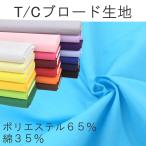 T/Cブロード生地

ポリエステル６５％
綿３５％